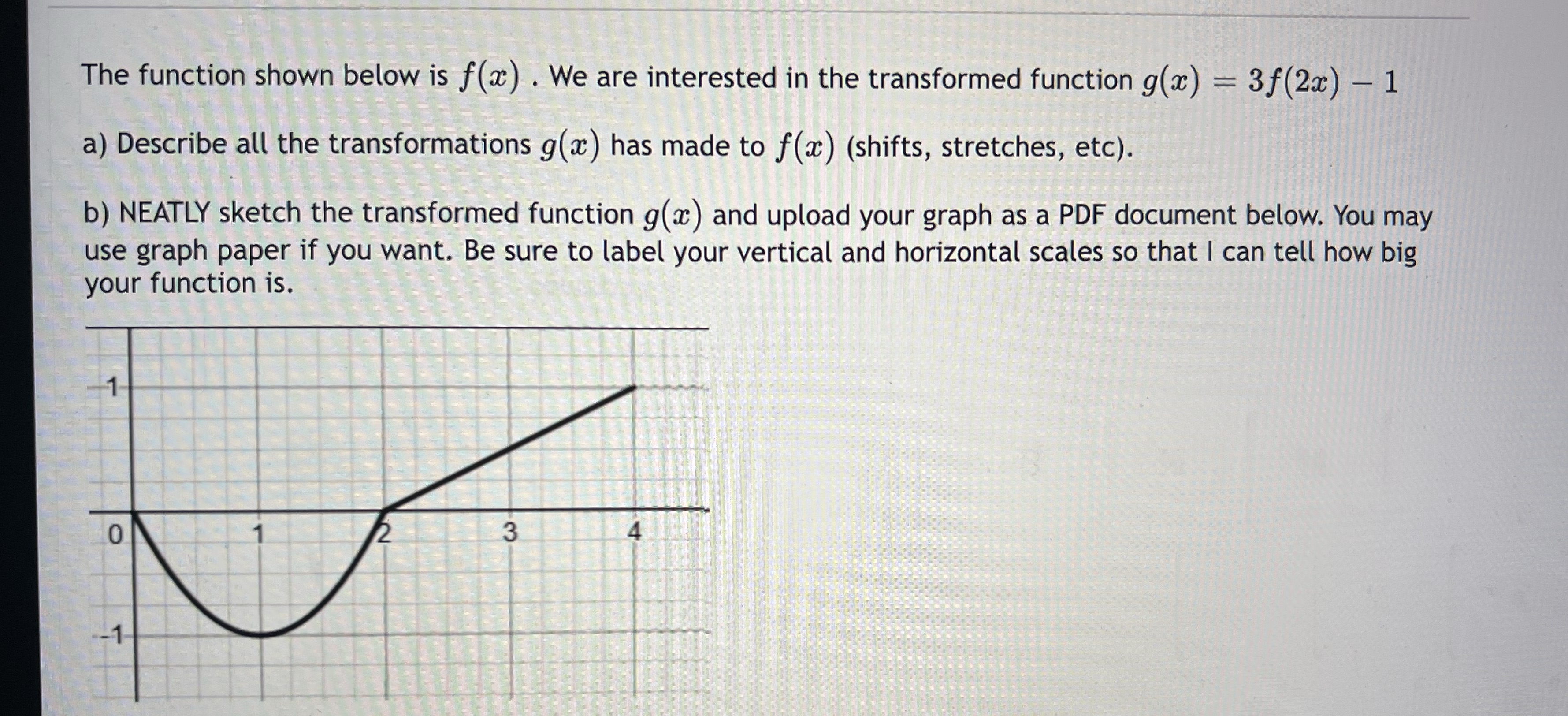 The function shown below is $f(x)$ . We are interested in the transformed function $g(x) = 3f(2x) - 1$

a) Describe all the transformations $g(x)$ has made to $f(x)$ (shifts, stretches, etc).

b) NEATLY sketch the transformed function $g(x)$ and upload your graph as a PDF document below. You may use graph paper if you want. Be sure to label your vertical and horizontal scales so that I can tell how big your function is.

1
0
1
2
3
4
-1